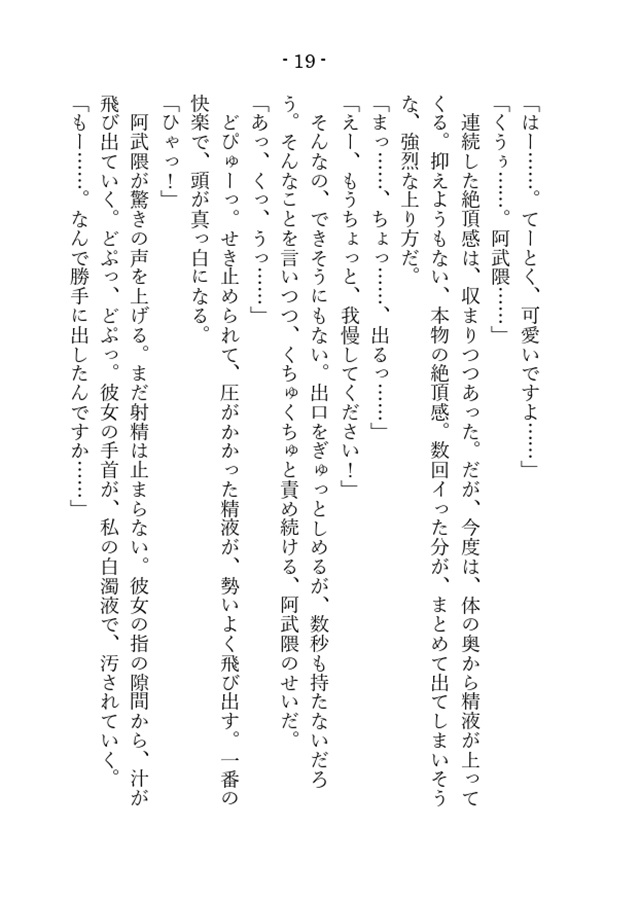 - 19 -

「はー……。てーとく、可愛いですよ……」

「くうぅ……。阿武隈……」

連続した絶頂感は、収まりつつあった。だが、今度は、体の奥から精液が上ってくる。抑えようもない、本物の絶頂感。数回イった分が、まとめて出てしまいそうな、強烈な上り方だ。

「まっ……、ちょっ……、出るっ……」

「えー、もうちょっと、我慢してください！」

そんなの、できそうにもない。出口をぎゅっとしめるが、数秒も持たないだろう。そんなことを言いつつ、くちゅくちゅと責め続ける、阿武隈のせいだ。

「あっ、くっ、うっ……」

どぴゅーっ。せき止められて、圧がかかった精液が、勢いよく飛び出す。一番の快楽で、頭が真っ白になる。

「ひゃっ！」

阿武隈が驚きの声を上げる。まだ射精は止まらない。彼女の指の隙間から、汁が飛び出ていく。どぷっ、どぷっ。彼女の手首が、私の白濁液で、汚されていく。

「もー……。なんで勝手に出したんですか……」